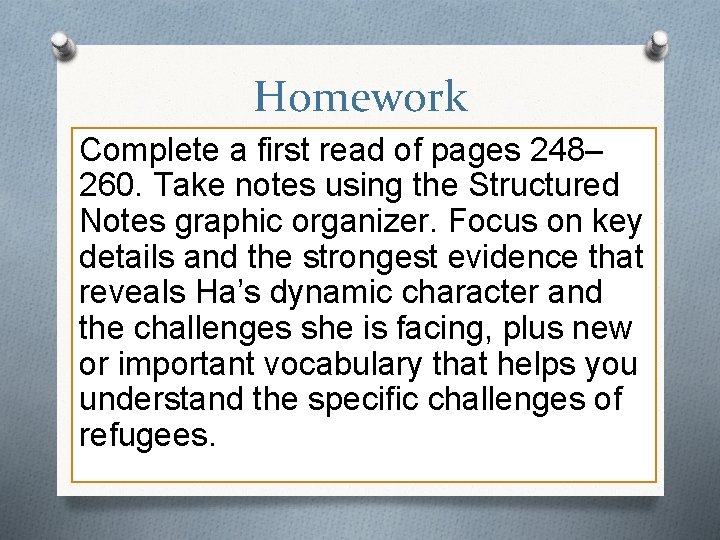 Homework

Complete a first read of pages 248–260. Take notes using the Structured Notes graphic organizer. Focus on key details and the strongest evidence that reveals Ha's dynamic character and the challenges she is facing, plus new or important vocabulary that helps you understand the specific challenges of refugees.